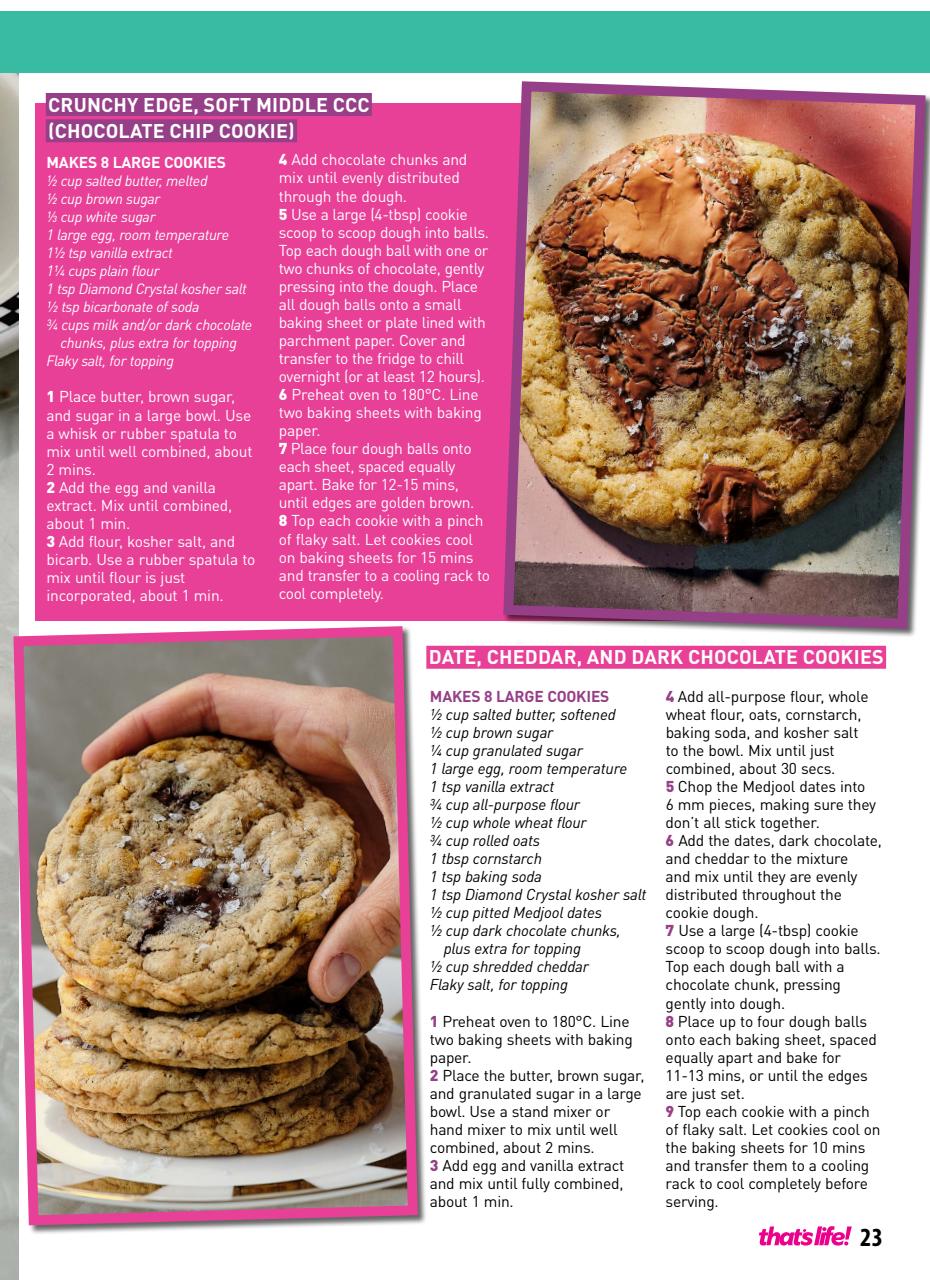 CRUNCHY EDGE, SOFT MIDDLE CCC (CHOCOLATE CHIP COOKIE)

MAKES 8 LARGE COOKIES
½ cup salted butter, melted
½ cup brown sugar
½ cup white sugar
1 large egg, room temperature
1½ tsp vanilla extract
1¼ cups plain flour
1 tsp Diamond Crystal kosher salt
½ tsp bicarbonate of soda
¾ cups milk and/or dark chocolate chunks, plus extra for topping
Flaky salt, for topping

1 Place butter, brown sugar, and sugar in a large bowl. Use a whisk or rubber spatula to mix until well combined, about 2 mins.
2 Add the egg and vanilla extract. Mix until combined, about 1 min.
3 Add flour, kosher salt, and bicarb. Use a rubber spatula to mix until flour is just incorporated, about 1 min.
4 Add chocolate chunks and mix until evenly distributed through the dough.
5 Use a large (4-tbsp) cookie scoop to scoop dough into balls. Top each dough ball with one or two chunks of chocolate, gently pressing into the dough. Place all dough balls onto a small baking sheet or plate lined with parchment paper. Cover and transfer to the fridge to chill overnight (or at least 12 hours).
6 Preheat oven to 180°C. Line two baking sheets with baking paper.
7 Place four dough balls onto each sheet, spaced equally apart. Bake for 12-15 mins, until edges are golden brown.
8 Top each cookie with a pinch of flaky salt. Let cookies cool on baking sheets for 15 mins and transfer to a cooling rack to cool completely.

DATE, CHEDDAR, AND DARK CHOCOLATE COOKIES

MAKES 8 LARGE COOKIES
½ cup salted butter, softened
½ cup brown sugar
¼ cup granulated sugar
1 large egg, room temperature
1 tsp vanilla extract
¾ cup all-purpose flour
½ cup whole wheat flour
¾ cup rolled oats
1 tbsp cornstarch
1 tsp baking soda
1 tsp Diamond Crystal kosher salt
½ cup pitted Medjool dates
½ cup dark chocolate chunks, plus extra for topping
½ cup shredded cheddar
Flaky salt, for topping

1 Preheat oven to 180°C. Line two baking sheets with baking paper.
2 Place the butter, brown sugar, and granulated sugar in a large bowl. Use a stand mixer or hand mixer to mix until well combined, about 2 mins.
3 Add egg and vanilla extract and mix until fully combined, about 1 min.
4 Add all-purpose flour, whole wheat flour, oats, cornstarch, baking soda, and kosher salt to the bowl. Mix until just combined, about 30 secs.
5 Chop the Medjool dates into 6 mm pieces, making sure they don't all stick together.
6 Add the dates, dark chocolate, and cheddar to the mixture and mix until they are evenly distributed throughout the cookie dough.
7 Use a large (4-tbsp) cookie scoop to scoop dough into balls. Top each dough ball with a chocolate chunk, pressing gently into dough.
8 Place up to four dough balls onto each baking sheet, spaced equally apart and bake for 11-13 mins, or until the edges are just set.
9 Top each cookie with a pinch of flaky salt. Let cookies cool on the baking sheets for 10 mins and transfer them to a cooling rack to cool completely before serving.

that's life! 23